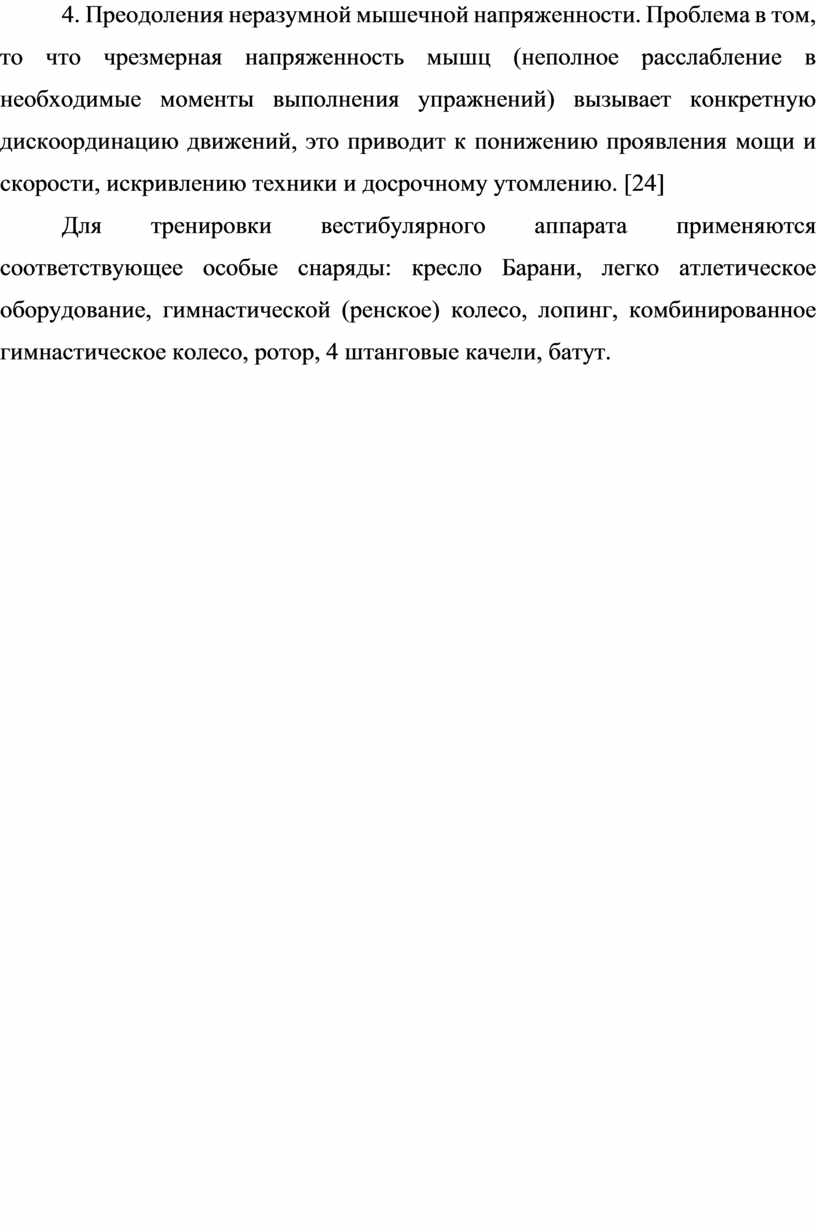 4. Преодоления неразумной мышечной напряженности. Проблема в том, то что чрезмерная напряженность мышц (неполное расслабление в необходимые моменты выполнения упражнений) вызывает конкретную дискоординацию движений, это приводит к понижению проявления мощи и скорости, искривлению техники и досрочному утомлению. [24]

Для тренировки вестибулярного аппарата применяются соответствующее особые снаряды: кресло Барани, легко атлетическое оборудование, гимнастической (ренское) колесо, лопинг, комбинированное гимнастическое колесо, ротор, 4 штанговые качели, батут.